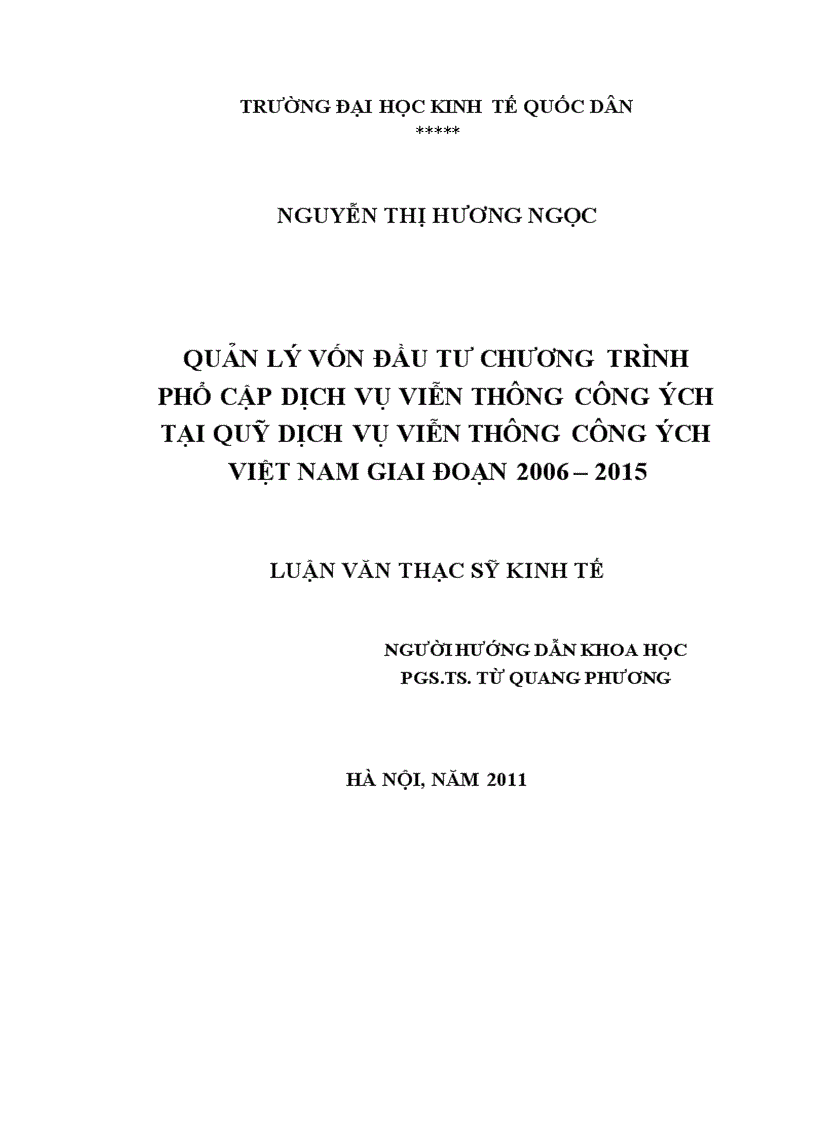 TRƯỜNG ĐẠI HỌC KINH TẾ QUỐC DÂN
*****

NGUYỄN THỊ HƯƠNG NGỌC

QUẢN LÝ VỐN ĐẦU TƯ CHƯƠNG TRÌNH PHỔ CẬP DỊCH VỤ VIỄN THÔNG CÔNG ÍCH TẠI QUỸ DỊCH VỤ VIỄN THÔNG CÔNG ÍCH VIỆT NAM GIAI ĐOẠN 2006 – 2015

LUẬN VĂN THẠC SỸ KINH TẾ

NGƯỜI HƯỚNG DẪN KHOA HỌC
PGS.TS. TỪ QUANG PHƯƠNG

HÀ NỘI, NĂM 2011